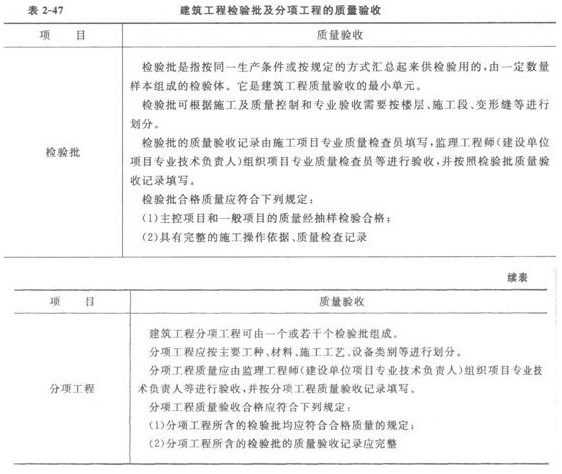 表 2-47　　建筑工程检验批及分项工程的质量验收

| 项　　目 | 质量验收 |
|---|---|
| 检验批 | 检验批是指按同一生产条件或按规定的方式汇总起来供检验用的，由一定数量样本组成的检验体。它是建筑工程质量验收的最小单元。<br>检验批可根据施工及质量控制和专业验收需要按楼层、施工段、变形缝等进行划分。<br>检验批的质量验收记录由施工项目专业质量检查员填写，监理工程师（建设单位项目专业技术负责人）组织项目专业质量检查员等进行验收，并按照检验批质量验收记录填写。<br>检验批合格质量应符合下列规定：<br>(1)主控项目和一般项目的质量经抽样检验合格；<br>(2)具有完整的施工操作依据、质量检查记录 |

续表

| 项　　目 | 质量验收 |
|---|---|
| 分项工程 | 建筑工程分项工程可由一个或若干个检验批组成。<br>分项工程应按主要工种、材料、施工工艺、设备类别等进行划分。<br>分项工程质量应由监理工程师（建设单位项目专业技术负责人）组织项目专业技术负责人等进行验收，并按分项工程质量验收记录填写。<br>分项工程质量验收合格应符合下列规定：<br>(1)分项工程所含的检验批均应符合合格质量的规定；<br>(2)分项工程所含的检验批的质量验收记录应完整 |